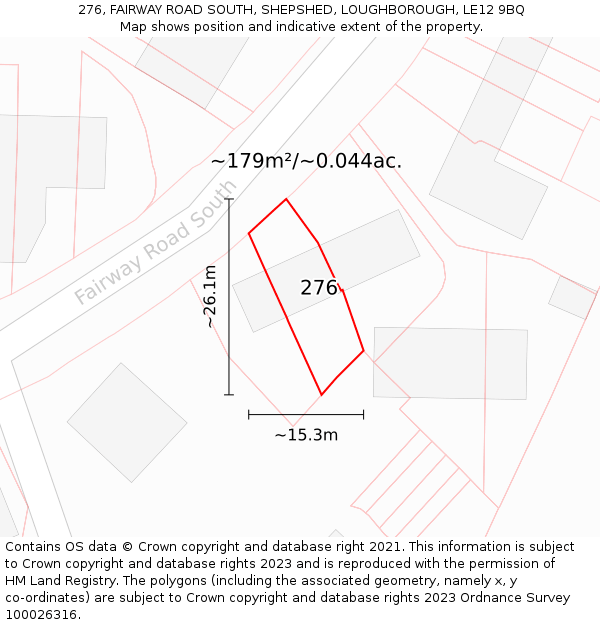 276, FAIRWAY ROAD SOUTH, SHEPSHED, LOUGHBOROUGH, LE12 9BQ
Map shows position and indicative extent of the property.

~179m²/~0.044ac.

Fairway Road South

~26.1m

276

~15.3m

Contains OS data © Crown copyright and database right 2021. This information is subject to Crown copyright and database rights 2023 and is reproduced with the permission of HM Land Registry. The polygons (including the associated geometry, namely x, y co-ordinates) are subject to Crown copyright and database rights 2023 Ordnance Survey 100026316.